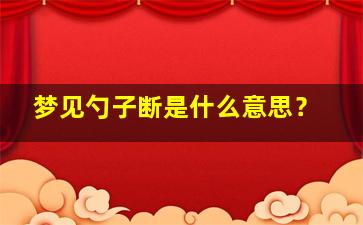 梦见勺子断是什么意思？